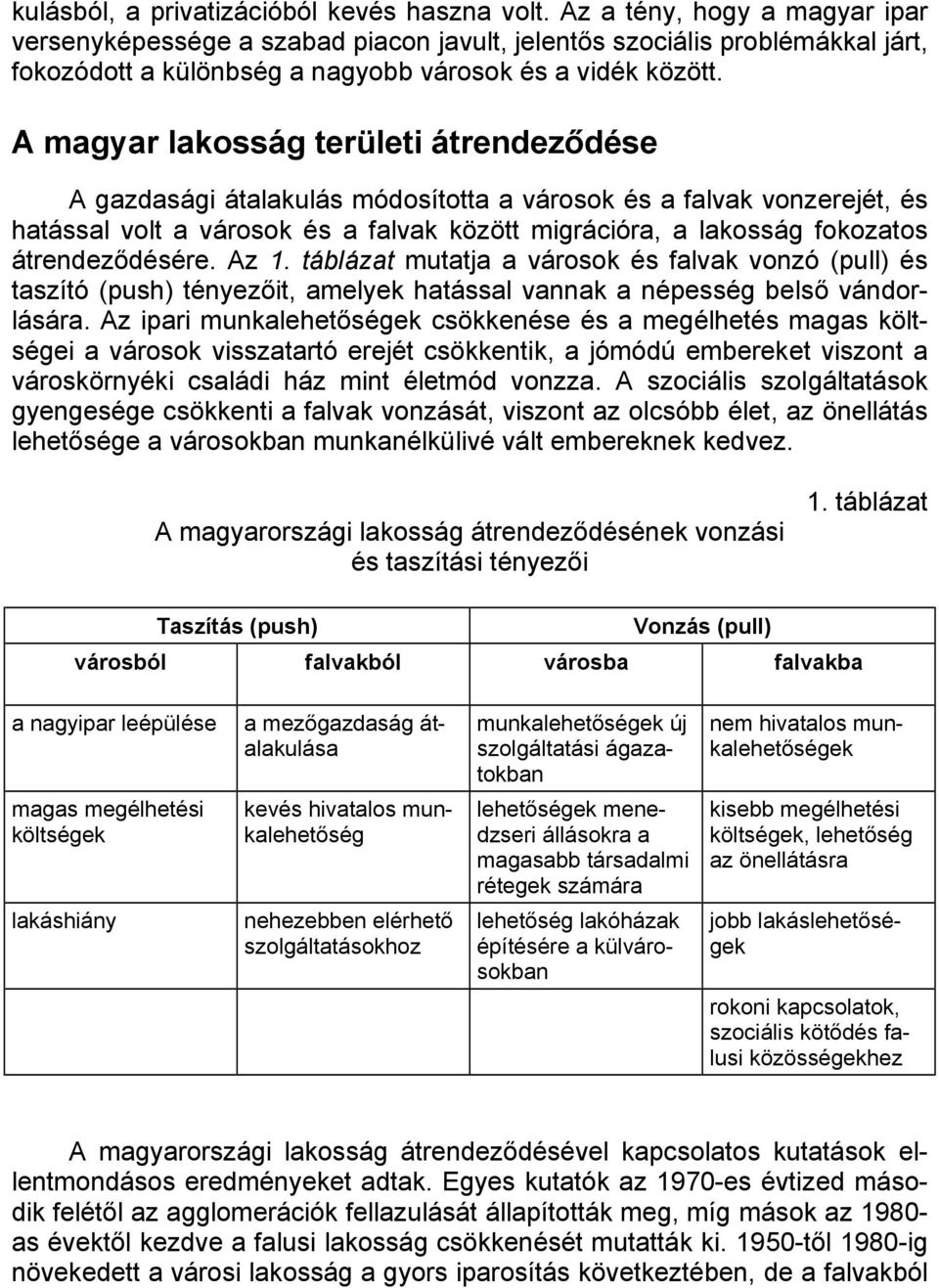 kulásból, a privatizációból kevés haszna volt. Az a tény, hogy a magyar ipar versenyképessége a szabad piacon javult, jelentős szociális problémákkal járt, fokozódott a különbség a nagyobb városok és a vidék között.

A magyar lakosság területi átrendeződése

A gazdasági átalakulás módosította a városok és a falvak vonzerejét, és hatással volt a városok és a falvak között migrációra, a lakosság fokozatos átrendeződésére. Az 1. táblázat mutatja a városok és falvak vonzó (pull) és taszító (push) tényezőit, amelyek hatással vannak a népesség belső vándorlására. Az ipari munkalehetőségek csökkenése és a megélhetés magas költségei a városok visszatartó erejét csökkentik, a jómódú embereket viszont a városkörnyéki családi ház mint életmód vonzza. A szociális szolgáltatások gyengesége csökkenti a falvak vonzását, viszont az olcsóbb élet, az önellátás lehetősége a városokban munkanélkülivé vált embereknek kedvez.

1. táblázat

A magyarországi lakosság átrendeződésének vonzási és taszítási tényezői

| Taszítás (push) | | Vonzás (pull) | |
|---|---|---|---|
| városból | falvakból | városba | falvakba |
| a nagyipar leépülése | a mezőgazdaság átalakulása | munkalehetőségek új szolgáltatási ágazatokban | nem hivatalos munkalehetőségek |
| magas megélhetési költségek | kevés hivatalos munkalehetőség | lehetőségek menedzseri állásokra a magasabb társadalmi rétegek számára | kisebb megélhetési költségek, lehetőség az önellátásra |
| lakáshiány | nehezebben elérhető szolgáltatásokhoz | lehetőség lakóházak építésére a külvárosokban | jobb lakáslehetőségek |
| | | | rokoni kapcsolatok, szociális kötődés falusi közösségekhez |

A magyarországi lakosság átrendeződésével kapcsolatos kutatások ellentmondásos eredményeket adtak. Egyes kutatók az 1970-es évtized második felétől az agglomerációk fellazulását állapították meg, míg mások az 1980-as évektől kezdve a falusi lakosság csökkenését mutatták ki. 1950-től 1980-ig növekedett a városi lakosság a gyors iparosítás következtében, de a falvakból